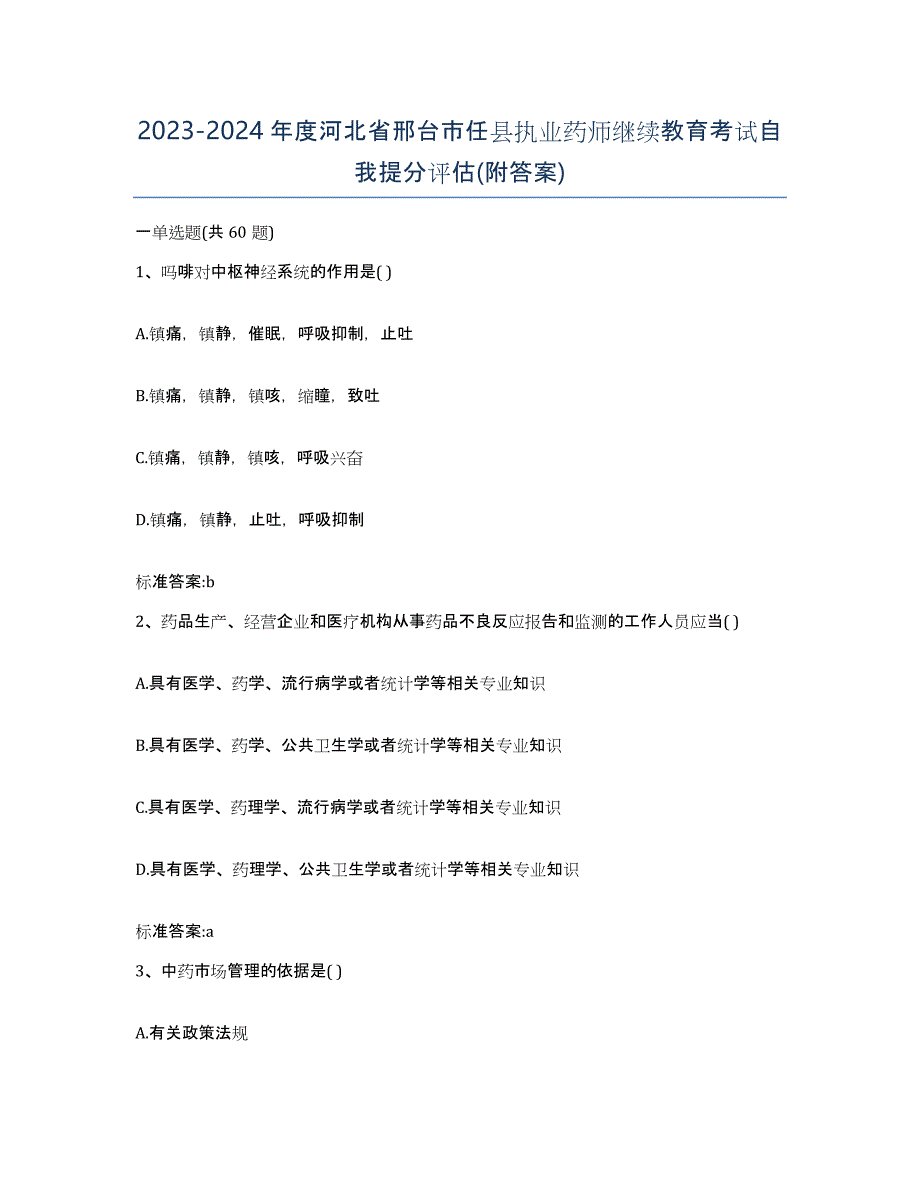 2023-2024年度河北省邢台市任县执业药师继续教育考试自我提分评估(附答案)

一单选题(共 60 题)

1、吗啡对中枢神经系统的作用是( )

A.镇痛，镇静，催眠，呼吸抑制，止吐

B.镇痛，镇静，镇咳，缩瞳，致吐

C.镇痛，镇静，镇咳，呼吸兴奋

D.镇痛，镇静，止吐，呼吸抑制

标准答案:b

2、药品生产、经营企业和医疗机构从事药品不良反应报告和监测的工作人员应当( )

A.具有医学、药学、流行病学或者统计学等相关专业知识

B.具有医学、药学、公共卫生学或者统计学等相关专业知识

C.具有医学、药理学、流行病学或者统计学等相关专业知识

D.具有医学、药理学、公共卫生学或者统计学等相关专业知识

标准答案:a

3、中药市场管理的依据是( )

A.有关政策法规